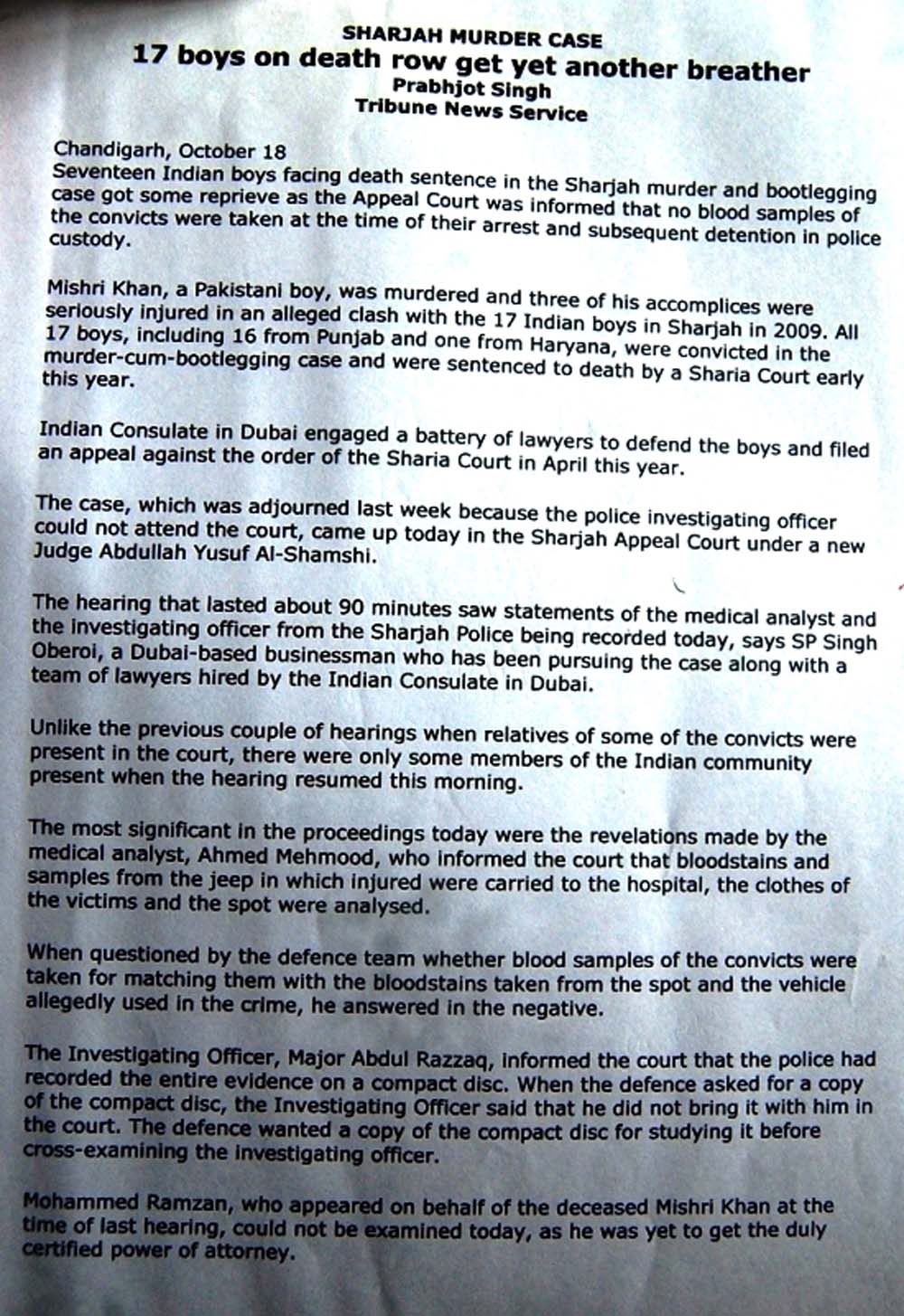 SHARJAH MURDER CASE
17 boys on death row get yet another breather
Prabhjot Singh
Tribune News Service

Chandigarh, October 18
Seventeen Indian boys facing death sentence in the Sharjah murder and bootlegging case got some reprieve as the Appeal Court was informed that no blood samples of the convicts were taken at the time of their arrest and subsequent detention in police custody.

Mishri Khan, a Pakistani boy, was murdered and three of his accomplices were seriously injured in an alleged clash with the 17 Indian boys in Sharjah in 2009. All 17 boys, including 16 from Punjab and one from Haryana, were convicted in the murder-cum-bootlegging case and were sentenced to death by a Sharia Court early this year.

Indian Consulate in Dubai engaged a battery of lawyers to defend the boys and filed an appeal against the order of the Sharia Court in April this year.

The case, which was adjourned last week because the police investigating officer could not attend the court, came up today in the Sharjah Appeal Court under a new Judge Abdullah Yusuf Al-Shamshi.

The hearing that lasted about 90 minutes saw statements of the medical analyst and the investigating officer from the Sharjah Police being recorded today, says SP Singh Oberoi, a Dubai-based businessman who has been pursuing the case along with a team of lawyers hired by the Indian Consulate in Dubai.

Unlike the previous couple of hearings when relatives of some of the convicts were present in the court, there were only some members of the Indian community present when the hearing resumed this morning.

The most significant in the proceedings today were the revelations made by the medical analyst, Ahmed Mehmood, who informed the court that bloodstains and samples from the jeep in which injured were carried to the hospital, the clothes of the victims and the spot were analysed.

When questioned by the defence team whether blood samples of the convicts were taken for matching them with the bloodstains taken from the spot and the vehicle allegedly used in the crime, he answered in the negative.

The Investigating Officer, Major Abdul Razzaq, informed the court that the police had recorded the entire evidence on a compact disc. When the defence asked for a copy of the compact disc, the Investigating Officer said that he did not bring it with him in the court. The defence wanted a copy of the compact disc for studying it before cross-examining the investigating officer.

Mohammed Ramzan, who appeared on behalf of the deceased Mishri Khan at the time of last hearing, could not be examined today, as he was yet to get the duly certified power of attorney.